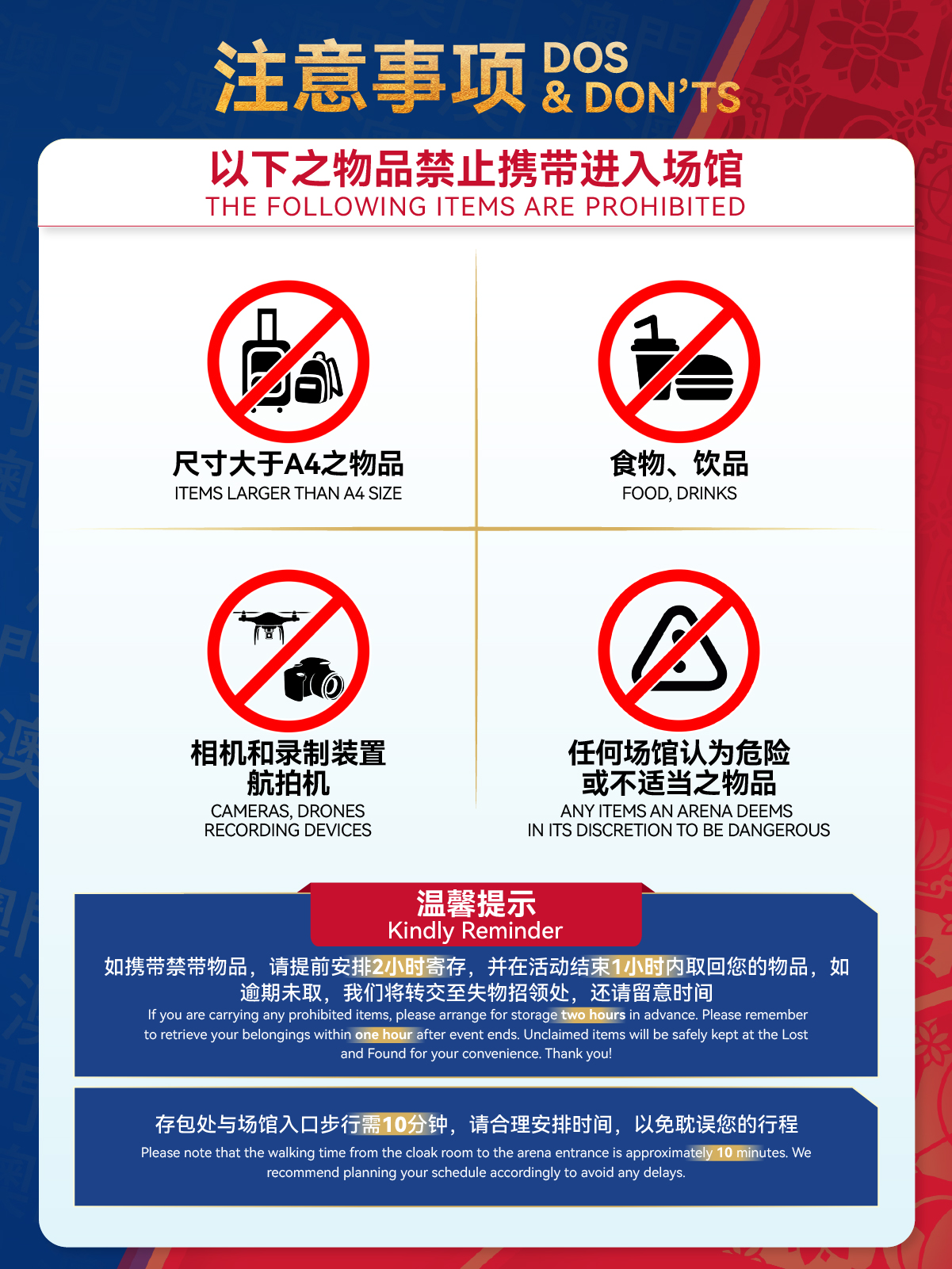 注意事项 DOS & DON'TS

以下之物品禁止携带进入场馆
THE FOLLOWING ITEMS ARE PROHIBITED

尺寸大于A4之物品
ITEMS LARGER THAN A4 SIZE

食物、饮品
FOOD, DRINKS

相机和录制装置
航拍机
CAMERAS, DRONES
RECORDING DEVICES

任何场馆认为危险
或不适当之物品
ANY ITEMS AN ARENA DEEMS
IN ITS DISCRETION TO BE DANGEROUS

温馨提示
Kindly Reminder

如携带禁带物品，请提前安排2小时寄存，并在活动结束1小时内取回您的物品，如逾期未取，我们将转交至失物招领处，还请留意时间

If you are carrying any prohibited items, please arrange for storage two hours in advance. Please remember to retrieve your belongings within one hour after event ends. Unclaimed items will be safely kept at the Lost and Found for your convenience. Thank you!

存包处与场馆入口步行需10分钟，请合理安排时间，以免耽误您的行程

Please note that the walking time from the cloak room to the arena entrance is approximately 10 minutes. We recommend planning your schedule accordingly to avoid any delays.